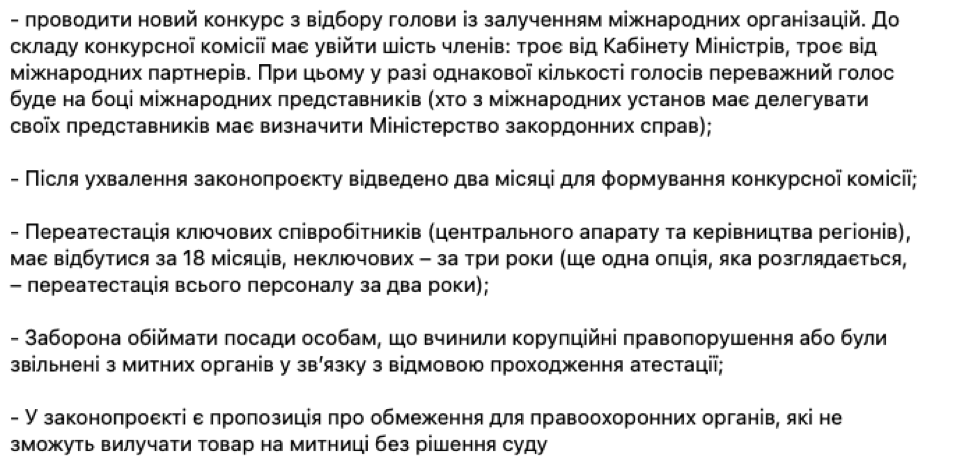 - проводити новий конкурс з відбору голови із залученням міжнародних організацій. До складу конкурсної комісії має увійти шість членів: троє від Кабінету Міністрів, троє від міжнародних партнерів. При цьому у разі однакової кількості голосів переважний голос буде на боці міжнародних представників (хто з міжнародних установ має делегувати своїх представників має визначити Міністерство закордонних справ);

- Після ухвалення законопроєкту відведено два місяці для формування конкурсної комісії;

- Переатестація ключових співробітників (центрального апарату та керівництва регіонів), має відбутися за 18 місяців, неключових – за три роки (ще одна опція, яка розглядається, – переатестація всього персоналу за два роки);

- Заборона обіймати посади особам, що вчинили корупційні правопорушення або були звільнені з митних органів у зв'язку з відмовою проходження атестації;

- У законопроєкті є пропозиція про обмеження для правоохоронних органів, які не зможуть вилучати товар на митниці без рішення суду